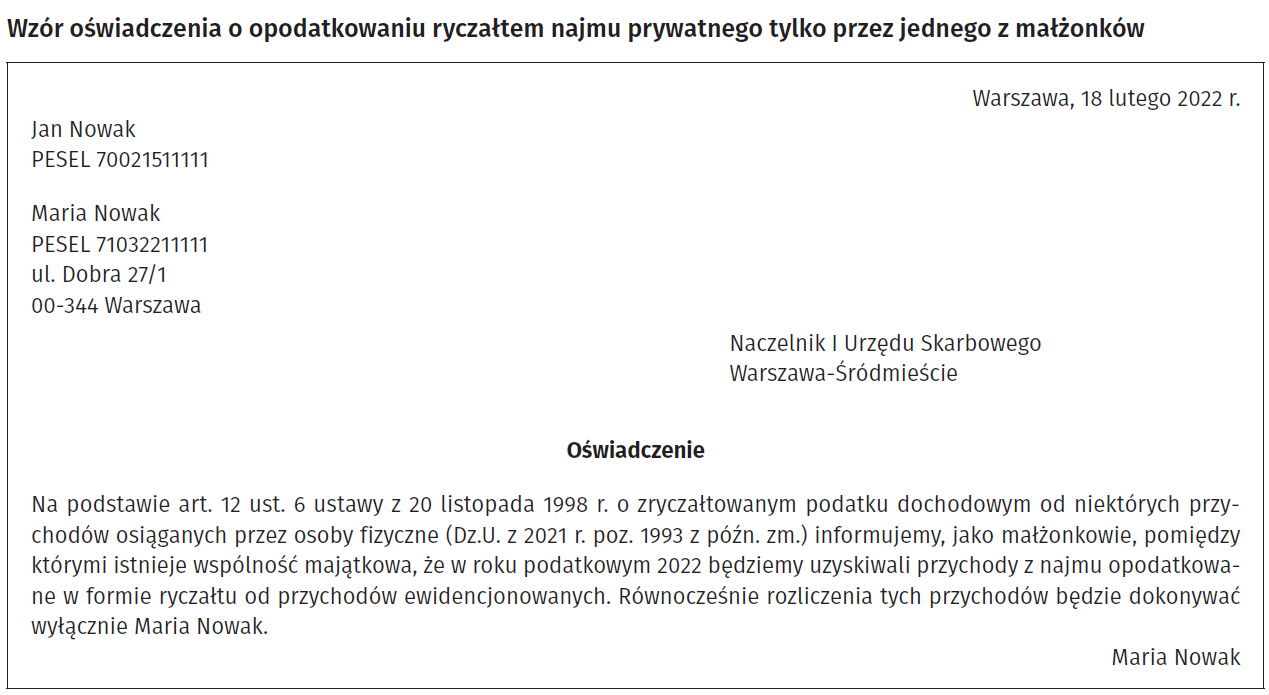 Wzór oświadczenia o opodatkowaniu ryczałtem najmu prywatnego tylko przez jednego z małżonków

Warszawa, 18 lutego 2022 r.

Jan Nowak
PESEL 70021511111

Maria Nowak
PESEL 71032211111
ul. Dobra 27/1
00-344 Warszawa

Naczelnik I Urzędu Skarbowego
Warszawa-Śródmieście

Oświadczenie

Na podstawie art. 12 ust. 6 ustawy z 20 listopada 1998 r. o zryczałtowanym podatku dochodowym od niektórych przychodów osiąganych przez osoby fizyczne (Dz.U. z 2021 r. poz. 1993 z późn. zm.) informujemy, jako małżonkowie, pomiędzy którymi istnieje wspólność majątkowa, że w roku podatkowym 2022 będziemy uzyskiwali przychody z najmu opodatkowane w formie ryczałtu od przychodów ewidencjonowanych. Równocześnie rozliczenia tych przychodów będzie dokonywać wyłącznie Maria Nowak.

Maria Nowak